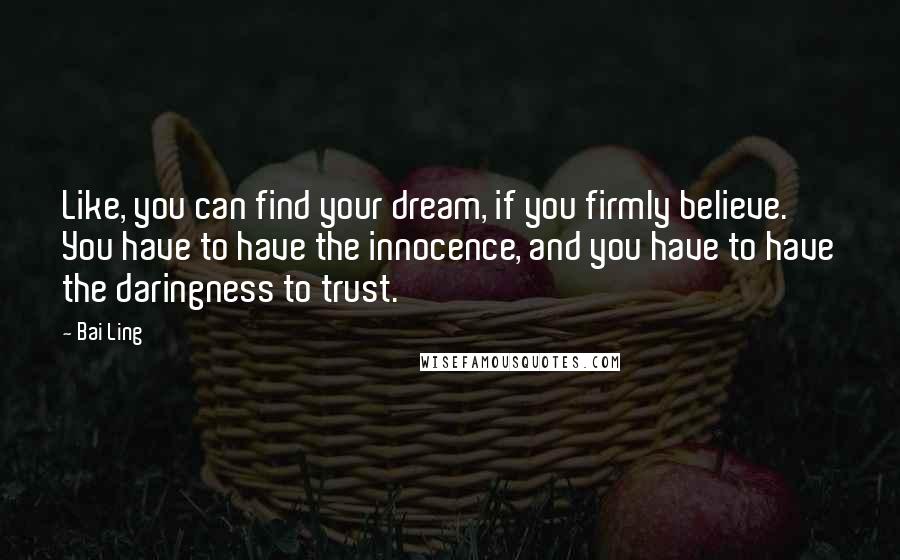 Like, you can find your dream, if you firmly believe. You have to have the innocence, and you have to have the daringness to trust.

- Bai Ling

WISEFAMOUSQUOTES.COM